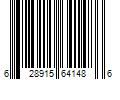 6 28915 64148 6